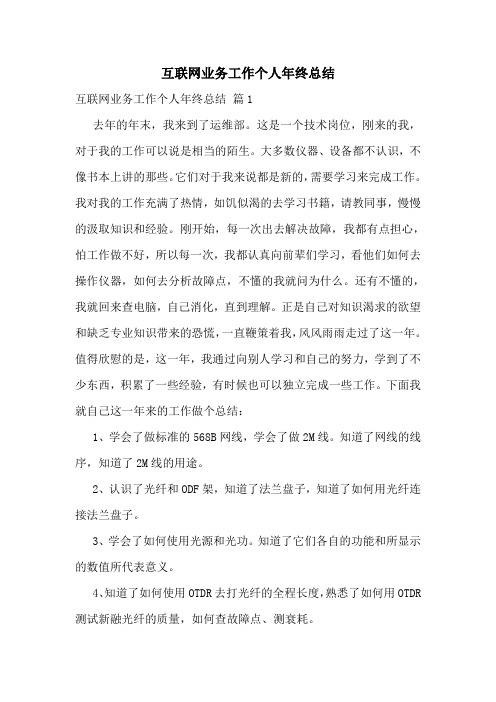 互联网业务工作个人年终总结

互联网业务工作个人年终总结 篇1

去年的年末，我来到了运维部。这是一个技术岗位，刚来的我，对于我的工作可以说是相当的陌生。大多数仪器、设备都不认识，不像书本上讲的那些。它们对于我来说都是新的，需要学习来完成工作。我对我的工作充满了热情，如饥似渴的去学习书籍，请教同事，慢慢的汲取知识和经验。刚开始，每一次出去解决故障，我都有点担心，怕工作做不好，所以每一次，我都认真向前辈们学习，看他们如何去操作仪器，如何去分析故障点，不懂的我就问为什么。还有不懂的，我就回来查电脑，自己消化，直到理解。正是自己对知识渴求的欲望和缺乏专业知识带来的恐慌，一直鞭策着我，风风雨雨走过了这一年。值得欣慰的是，这一年，我通过向别人学习和自己的努力，学到了不少东西，积累了一些经验，有时候也可以独立完成一些工作。下面我就自己这一年来的工作做个总结：

1、学会了做标准的568B网线，学会了做2M线。知道了网线的线序，知道了2M线的用途。

2、认识了光纤和ODF架，知道了法兰盘子，知道了如何用光纤连接法兰盘子。

3、学会了如何使用光源和光功。知道了它们各自的功能和所显示的数值所代表意义。

4、知道了如何使用OTDR去打光纤的全程长度，熟悉了如何用OTDR测试新融光纤的质量，如何查故障点、测衰耗。